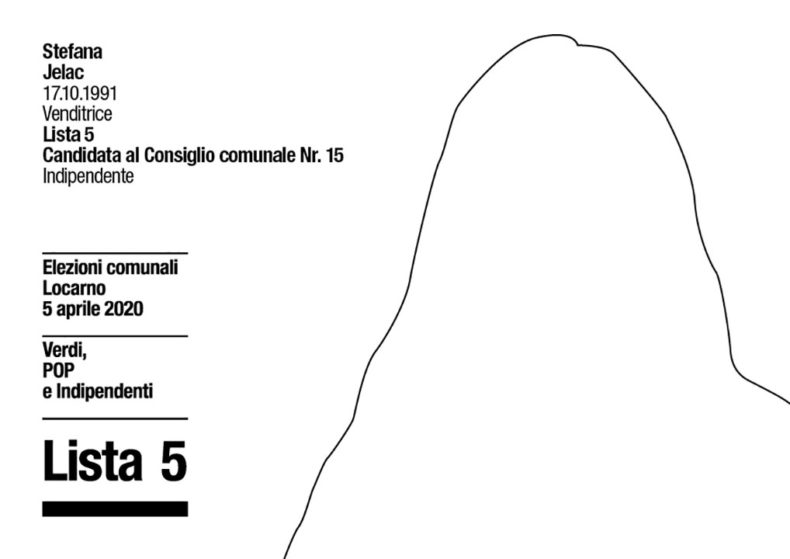 Stefana
Jelac
17.10.1991
Venditrice
Lista 5
Candidata al Consiglio comunale Nr. 15
Indipendente

Elezioni comunali
Locarno
5 aprile 2020

Verdi,
POP
e Indipendenti

Lista 5